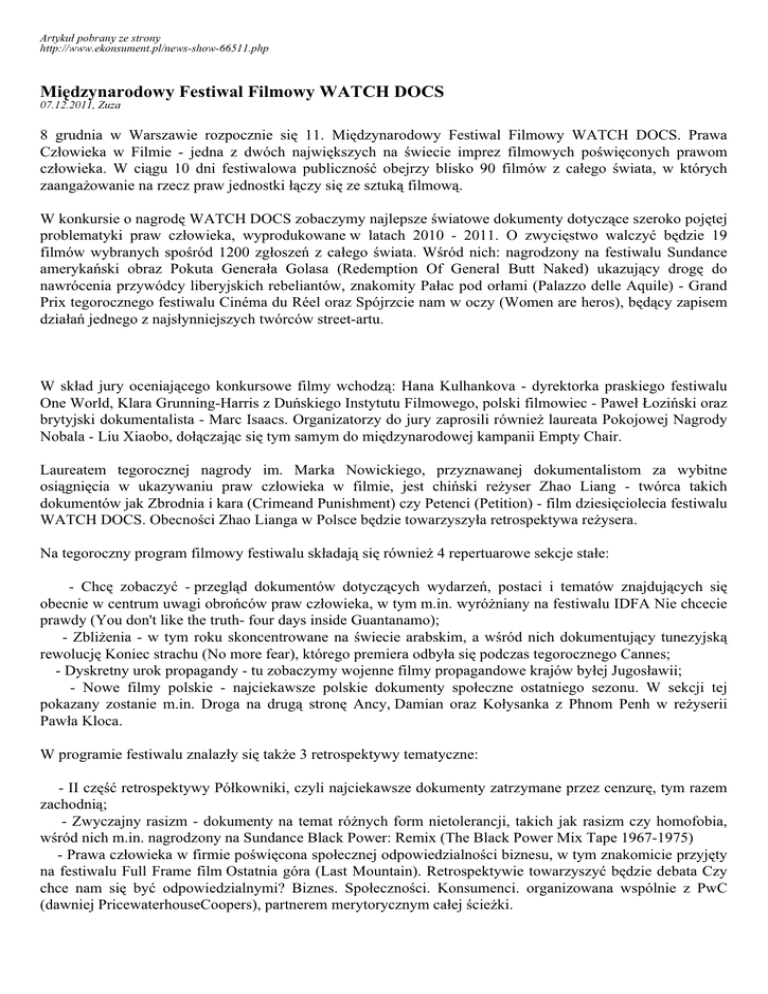 Artykuł pobrany ze strony
http://www.ekonsument.pl/news-show-66511.php

Międzynarodowy Festiwal Filmowy WATCH DOCS
07.12.2011, Zuza

8 grudnia w Warszawie rozpocznie się 11. Międzynarodowy Festiwal Filmowy WATCH DOCS. Prawa Człowieka w Filmie - jedna z dwóch największych na świecie imprez filmowych poświęconych prawom człowieka. W ciągu 10 dni festiwalowa publiczność obejrzy blisko 90 filmów z całego świata, w których zaangażowanie na rzecz praw jednostki łączy się ze sztuką filmową.

W konkursie o nagrodę WATCH DOCS zobaczymy najlepsze światowe dokumenty dotyczące szeroko pojętej problematyki praw człowieka, wyprodukowane w latach 2010 - 2011. O zwycięstwo walczyć będzie 19 filmów wybranych spośród 1200 zgłoszeń z całego świata. Wśród nich: nagrodzony na festiwalu Sundance amerykański obraz Pokuta Generała Golasa (Redemption Of General Butt Naked) ukazujący drogę do nawrócenia przywódcy liberyjskich rebeliantów, znakomity Pałac pod orłami (Palazzo delle Aquile) - Grand Prix tegorocznego festiwalu Cinéma du Réel oraz Spójrzcie nam w oczy (Women are heros), będący zapisem działań jednego z najsłynniejszych twórców street-artu.

W skład jury oceniającego konkursowe filmy wchodzą: Hana Kulhankova - dyrektorka praskiego festiwalu One World, Klara Grunning-Harris z Duńskiego Instytutu Filmowego, polski filmowiec - Paweł Łoziński oraz brytyjski dokumentalista - Marc Isaacs. Organizatorzy do jury zaprosili również laureata Pokojowej Nagrody Nobala - Liu Xiaobo, dołączając się tym samym do międzynarodowej kampanii Empty Chair.

Laureatem tegorocznej nagrody im. Marka Nowickiego, przyznawanej dokumentalistom za wybitne osiągnięcia w ukazywaniu praw człowieka w filmie, jest chiński reżyser Zhao Liang - twórca takich dokumentów jak Zbrodnia i kara (Crimeand Punishment) czy Petenci (Petition) - film dziesięciolecia festiwalu WATCH DOCS. Obecności Zhao Lianga w Polsce będzie towarzyszyła retrospektywa reżysera.

Na tegoroczny program filmowy festiwalu składają się również 4 repertuarowe sekcje stałe:

- Chcę zobaczyć - przegląd dokumentów dotyczących wydarzeń, postaci i tematów znajdujących się obecnie w centrum uwagi obrońców praw człowieka, w tym m.in. wyróżniany na festiwalu IDFA Nie chcecie prawdy (You don't like the truth- four days inside Guantanamo);
- Zbliżenia - w tym roku skoncentrowane na świecie arabskim, a wśród nich dokumentujący tunezyjską rewolucję Koniec strachu (No more fear), którego premiera odbyła się podczas tegorocznego Cannes;
- Dyskretny urok propagandy - tu zobaczymy wojenne filmy propagandowe krajów byłej Jugosławii;
- Nowe filmy polskie - najciekawsze polskie dokumenty społeczne ostatniego sezonu. W sekcji tej pokazany zostanie m.in. Droga na drugą stronę Ancy, Damian oraz Kołysanka z Phnom Penh w reżyserii Pawła Kloca.

W programie festiwalu znalazły się także 3 retrospektywy tematyczne:

- II część retrospektywy Półkowniki, czyli najciekawsze dokumenty zatrzymane przez cenzurę, tym razem zachodnią;
- Zwyczajny rasizm - dokumenty na temat różnych form nietolerancji, takich jak rasizm czy homofobia, wśród nich m.in. nagrodzony na Sundance Black Power: Remix (The Black Power Mix Tape 1967-1975)
- Prawa człowieka w firmie poświęcona społecznej odpowiedzialności biznesu, w tym znakomicie przyjęty na festiwalu Full Frame film Ostatnia góra (Last Mountain). Retrospektywie towarzyszyć będzie debata Czy chce nam się być odpowiedzialnymi? Biznes. Społeczności. Konsumenci. organizowana wspólnie z PwC (dawniej PricewaterhouseCoopers), partnerem merytorycznym całej ścieżki.